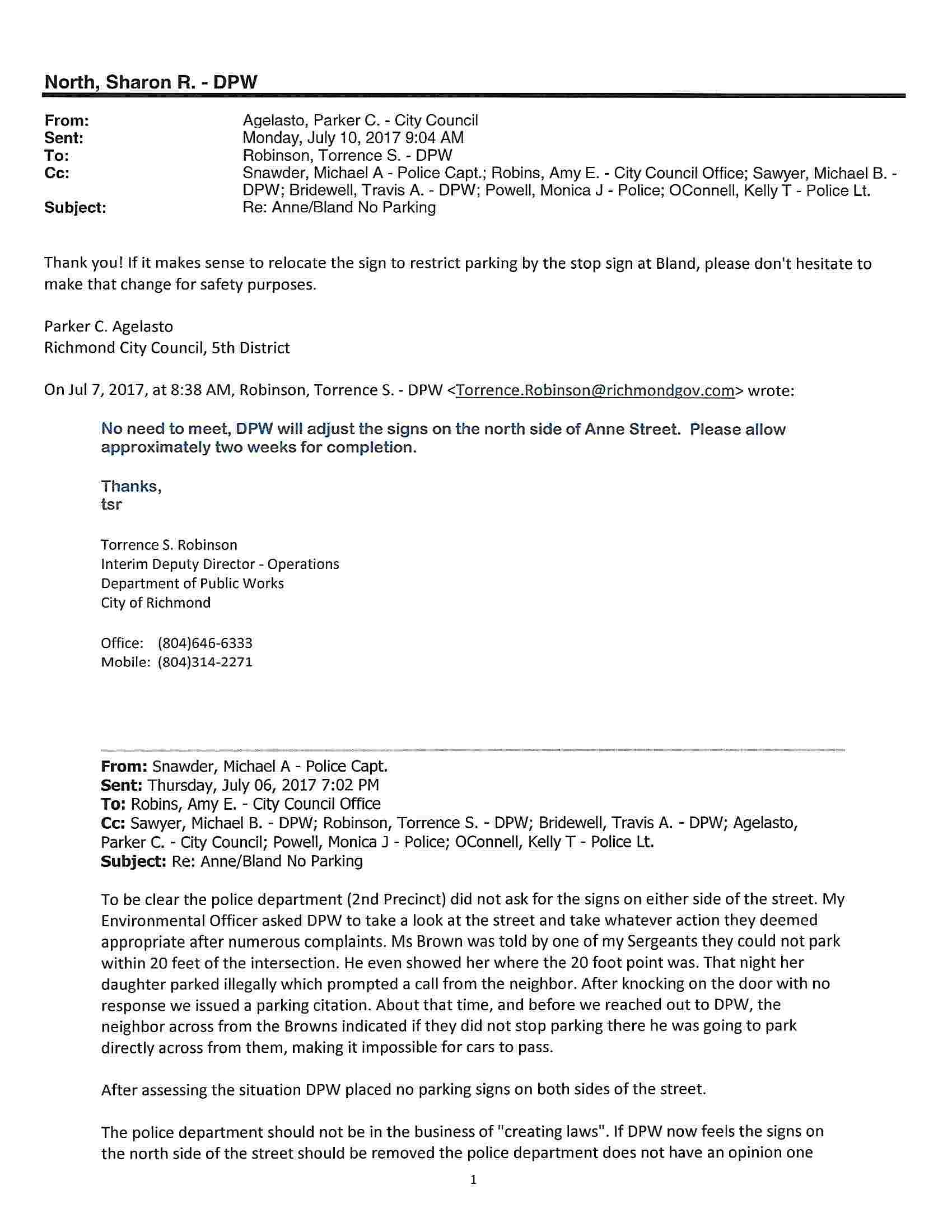 North, Sharon R. - DPW

From: Agelasto, Parker C. - City Council
Sent: Monday, July 10, 2017 9:04 AM
To: Robinson, Torrence S. - DPW
Cc: Snawder, Michael A - Police Capt.; Robins, Amy E. - City Council Office; Sawyer, Michael B. - DPW; Bridewell, Travis A. - DPW; Powell, Monica J - Police; OConnell, Kelly T - Police Lt.
Subject: Re: Anne/Bland No Parking

Thank you! If it makes sense to relocate the sign to restrict parking by the stop sign at Bland, please don't hesitate to make that change for safety purposes.

Parker C. Agelasto
Richmond City Council, 5th District

On Jul 7, 2017, at 8:38 AM, Robinson, Torrence S. - DPW <Torrence.Robinson@richmondgov.com> wrote:

No need to meet, DPW will adjust the signs on the north side of Anne Street. Please allow approximately two weeks for completion.

Thanks,
tsr

Torrence S. Robinson
Interim Deputy Director - Operations
Department of Public Works
City of Richmond

Office: (804)646-6333
Mobile: (804)314-2271

From: Snawder, Michael A - Police Capt.
Sent: Thursday, July 06, 2017 7:02 PM
To: Robins, Amy E. - City Council Office
Cc: Sawyer, Michael B. - DPW; Robinson, Torrence S. - DPW; Bridewell, Travis A. - DPW; Agelasto, Parker C. - City Council; Powell, Monica J - Police; OConnell, Kelly T - Police Lt.
Subject: Re: Anne/Bland No Parking

To be clear the police department (2nd Precinct) did not ask for the signs on either side of the street. My Environmental Officer asked DPW to take a look at the street and take whatever action they deemed appropriate after numerous complaints. Ms Brown was told by one of my Sergeants they could not park within 20 feet of the intersection. He even showed her where the 20 foot point was. That night her daughter parked illegally which prompted a call from the neighbor. After knocking on the door with no response we issued a parking citation. About that time, and before we reached out to DPW, the neighbor across from the Browns indicated if they did not stop parking there he was going to park directly across from them, making it impossible for cars to pass.

After assessing the situation DPW placed no parking signs on both sides of the street.

The police department should not be in the business of "creating laws". If DPW now feels the signs on the north side of the street should be removed the police department does not have an opinion one

1